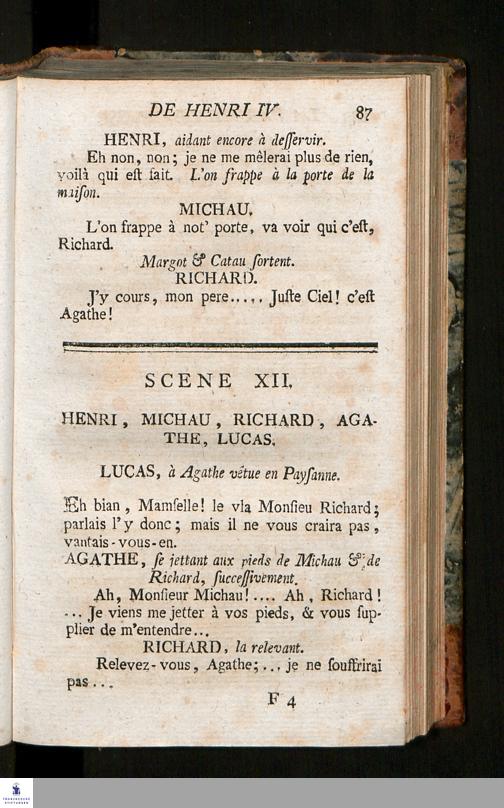 DE HENRI IV. 87

HENRI, aidant encore à deſſervir.

Eh non, non; je ne me mêlerai plus de rien, voilà qui eſt fait. L'on frappe à la porte de la maiſon.

MICHAU.

L'on frappe à not' porte, va voir qui c'eſt, Richard.

Margot & Catau ſortent.

RICHARD.

J'y cours, mon pere..... Juſte Ciel! c'eſt Agathe!

SCENE XII.

HENRI, MICHAU, RICHARD, AGATHE, LUCAS.

LUCAS, à Agathe vêtue en Payſanne.

Eh bian, Mamſelle! le vla Monſieu Richard; parlais l'y donc; mais il ne vous craira pas, vantais-vous-en.

AGATHE, ſe jettant aux pieds de Michau & de Richard, ſucceſſivement.

Ah, Monſieur Michau!.... Ah, Richard! ... Je viens me jetter à vos pieds, & vous ſupplier de m'entendre...

RICHARD, la relevant.

Relevez-vous, Agathe;... je ne ſouffrirai pas...

F 4